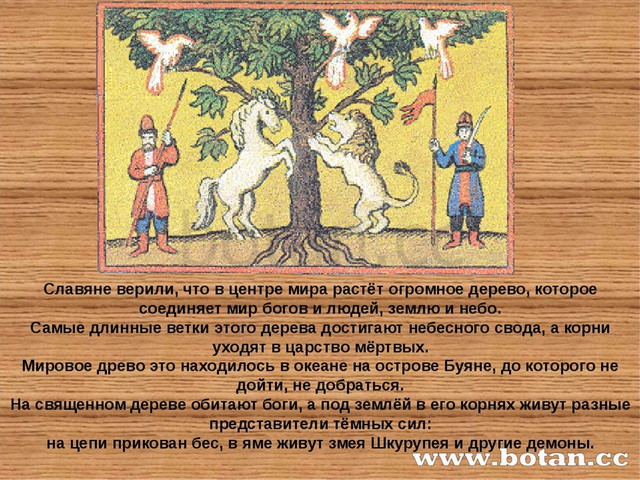 Славяне верили, что в центре мира растёт огромное дерево, которое соединяет мир богов и людей, землю и небо.
Самые длинные ветки этого дерева достигают небесного свода, а корни уходят в царство мёртвых.
Мировое древо это находилось в океане на острове Буяне, до которого не дойти, не добраться.
На священном дереве обитают боги, а под землёй в его корнях живут разные представители тёмных сил:
на цепи прикован бес, в яме живут змея Шкурупея и другие демоны.

www.botan.cc